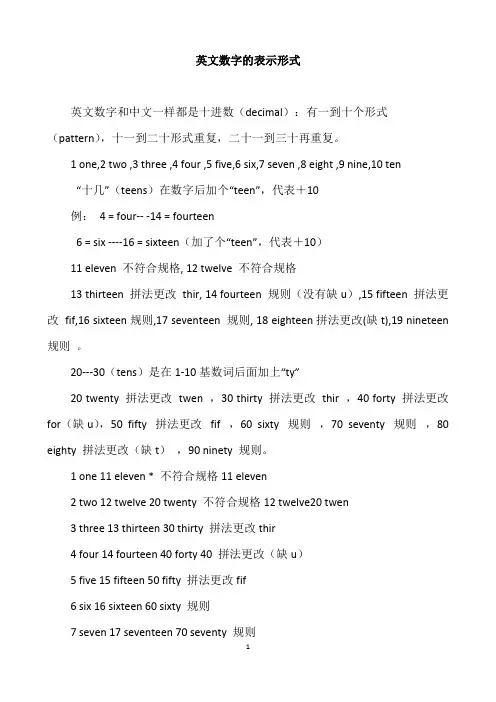 英文数字的表示形式

英文数字和中文一样都是十进数（decimal）：有一到十个形式（pattern），十一到二十形式重复，二十一到三十再重复。

1 one,2 two ,3 three ,4 four ,5 five,6 six,7 seven ,8 eight ,9 nine,10 ten

“十几”（teens）在数字后加个“teen”，代表＋10

例：  4 = four-- -14 = fourteen

6 = six ----16 = sixteen（加了个“teen”，代表＋10）

11 eleven 不符合规格, 12 twelve 不符合规格

13 thirteen 拼法更改 thir, 14 fourteen 规则（没有缺 u）,15 fifteen 拼法更改 fif,16 sixteen 规则,17 seventeen 规则, 18 eighteen 拼法更改(缺 t),19 nineteen 规则 。

20---30（tens）是在 1-10 基数词后面加上“ty”

20 twenty 拼法更改 twen ，30 thirty 拼法更改 thir ，40 forty 拼法更改 for（缺 u），50 fifty 拼法更改 fif ，60 sixty 规则 ，70 seventy 规则 ，80 eighty 拼法更改（缺 t） ，90 ninety 规则。

1 one 11 eleven * 不符合规格 11 eleven

2 two 12 twelve 20 twenty 不符合规格 12 twelve20 twen

3 three 13 thirteen 30 thirty 拼法更改 thir

4 four 14 fourteen 40 forty 40 拼法更改（缺 u）

5 five 15 fifteen 50 fifty 拼法更改 fif

6 six 16 sixteen 60 sixty 规则

7 seven 17 seventeen 70 seventy 规则

1